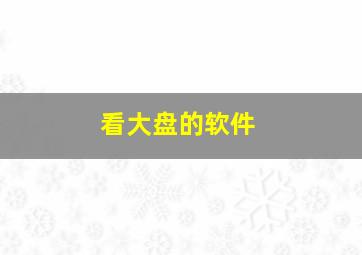 看大盘的软件